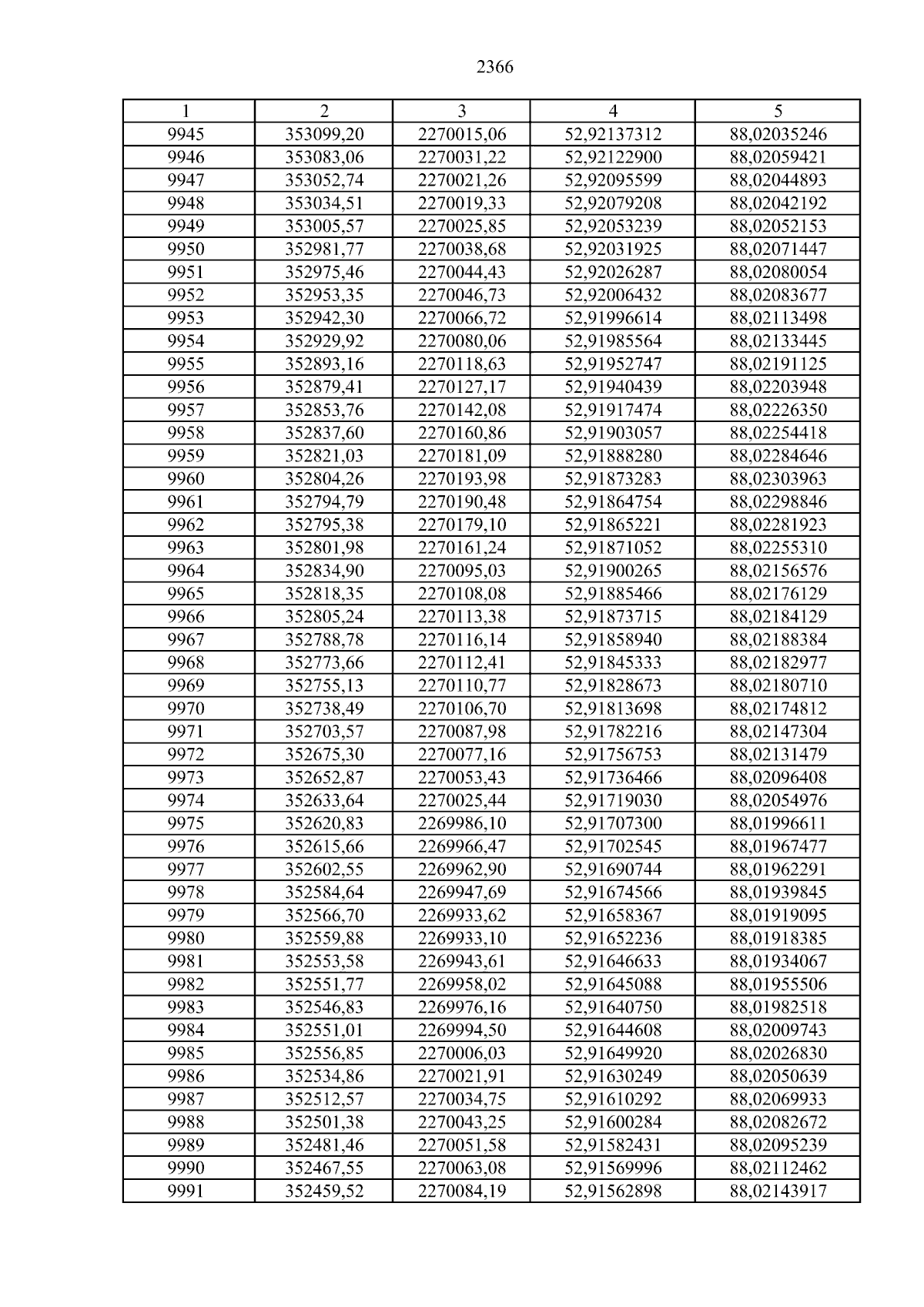 2366

| 1 | 2 | 3 | 4 | 5 |
|---|---|---|---|---|
| 9945 | 353099,20 | 2270015,06 | 52,92137312 | 88,02035246 |
| 9946 | 353083,06 | 2270031,22 | 52,92122900 | 88,02059421 |
| 9947 | 353052,74 | 2270021,26 | 52,92095599 | 88,02044893 |
| 9948 | 353034,51 | 2270019,33 | 52,92079208 | 88,02042192 |
| 9949 | 353005,57 | 2270025,85 | 52,92053239 | 88,02052153 |
| 9950 | 352981,77 | 2270038,68 | 52,92031925 | 88,02071447 |
| 9951 | 352975,46 | 2270044,43 | 52,92026287 | 88,02080054 |
| 9952 | 352953,35 | 2270046,73 | 52,92006432 | 88,02083677 |
| 9953 | 352942,30 | 2270066,72 | 52,91996614 | 88,02113498 |
| 9954 | 352929,92 | 2270080,06 | 52,91985564 | 88,02133445 |
| 9955 | 352893,16 | 2270118,63 | 52,91952747 | 88,02191125 |
| 9956 | 352879,41 | 2270127,17 | 52,91940439 | 88,02203948 |
| 9957 | 352853,76 | 2270142,08 | 52,91917474 | 88,02226350 |
| 9958 | 352837,60 | 2270160,86 | 52,91903057 | 88,02254418 |
| 9959 | 352821,03 | 2270181,09 | 52,91888280 | 88,02284646 |
| 9960 | 352804,26 | 2270193,98 | 52,91873283 | 88,02303963 |
| 9961 | 352794,79 | 2270190,48 | 52,91864754 | 88,02298846 |
| 9962 | 352795,38 | 2270179,10 | 52,91865221 | 88,02281923 |
| 9963 | 352801,98 | 2270161,24 | 52,91871052 | 88,02255310 |
| 9964 | 352834,90 | 2270095,03 | 52,91900265 | 88,02156576 |
| 9965 | 352818,35 | 2270108,08 | 52,91885466 | 88,02176129 |
| 9966 | 352805,24 | 2270113,38 | 52,91873715 | 88,02184129 |
| 9967 | 352788,78 | 2270116,14 | 52,91858940 | 88,02188384 |
| 9968 | 352773,66 | 2270112,41 | 52,91845333 | 88,02182977 |
| 9969 | 352755,13 | 2270110,77 | 52,91828673 | 88,02180710 |
| 9970 | 352738,49 | 2270106,70 | 52,91813698 | 88,02174812 |
| 9971 | 352703,57 | 2270087,98 | 52,91782216 | 88,02147304 |
| 9972 | 352675,30 | 2270077,16 | 52,91756753 | 88,02131479 |
| 9973 | 352652,87 | 2270053,43 | 52,91736466 | 88,02096408 |
| 9974 | 352633,64 | 2270025,44 | 52,91719030 | 88,02054976 |
| 9975 | 352620,83 | 2269986,10 | 52,91707300 | 88,01996611 |
| 9976 | 352615,66 | 2269966,47 | 52,91702545 | 88,01967477 |
| 9977 | 352602,55 | 2269962,90 | 52,91690744 | 88,01962291 |
| 9978 | 352584,64 | 2269947,69 | 52,91674566 | 88,01939845 |
| 9979 | 352566,70 | 2269933,62 | 52,91658367 | 88,01919095 |
| 9980 | 352559,88 | 2269933,10 | 52,91652236 | 88,01918385 |
| 9981 | 352553,58 | 2269943,61 | 52,91646633 | 88,01934067 |
| 9982 | 352551,77 | 2269958,02 | 52,91645088 | 88,01955506 |
| 9983 | 352546,83 | 2269976,16 | 52,91640750 | 88,01982518 |
| 9984 | 352551,01 | 2269994,50 | 52,91644608 | 88,02009743 |
| 9985 | 352556,85 | 2270006,03 | 52,91649920 | 88,02026830 |
| 9986 | 352534,86 | 2270021,91 | 52,91630249 | 88,02050639 |
| 9987 | 352512,57 | 2270034,75 | 52,91610292 | 88,02069933 |
| 9988 | 352501,38 | 2270043,25 | 52,91600284 | 88,02082672 |
| 9989 | 352481,46 | 2270051,58 | 52,91582431 | 88,02095239 |
| 9990 | 352467,55 | 2270063,08 | 52,91569996 | 88,02112462 |
| 9991 | 352459,52 | 2270084,19 | 52,91562898 | 88,02143917 |